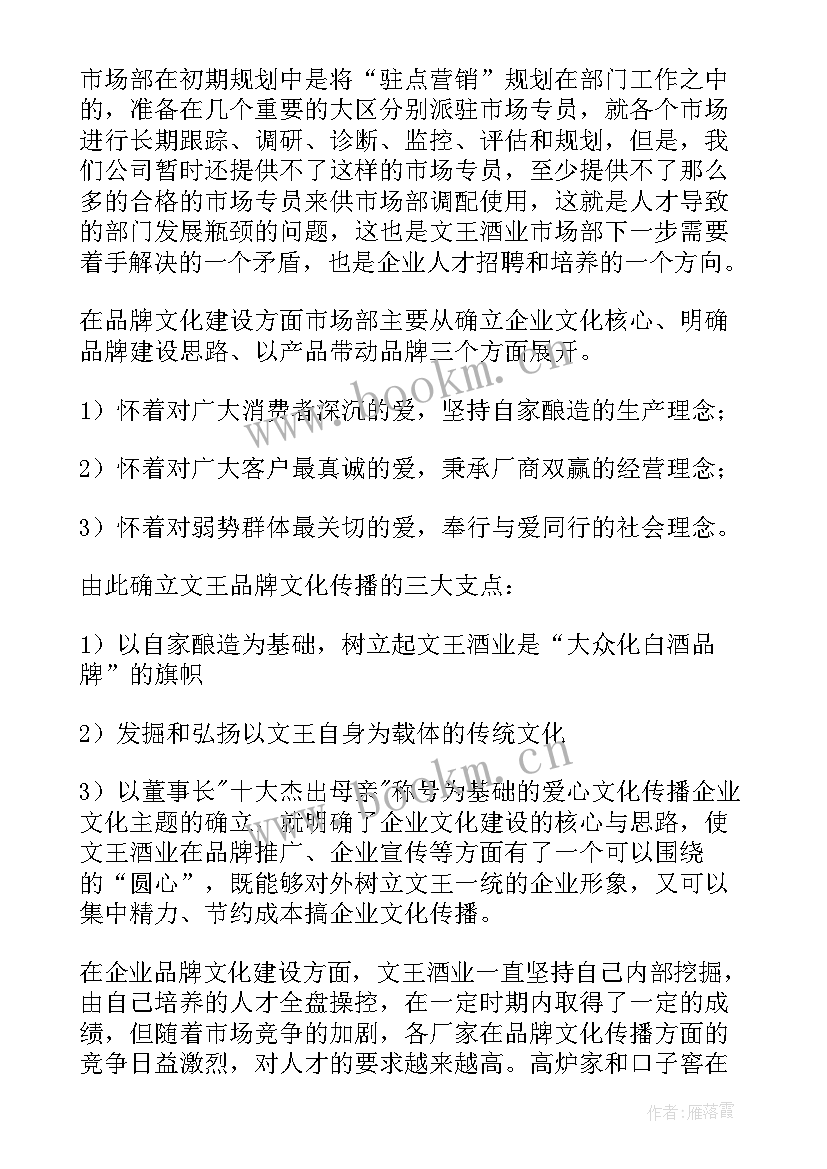 市场部在初期规划中是将“驻点营销”规划在部门工作之中的，准备在几个重要的大区分别派驻市场专员，就各个市场进行长期跟踪、调研、诊断、监控、评估和规划，但是，我们公司暂时还提供不了这样的市场专员，至少提供不了那么多的合格的市场专员来供市场部调配使用，这就是人才导致的部门发展瓶颈的问题，这也是文王酒业市场部下一步需要着手解决的一个矛盾，也是企业人才招聘和培养的一个方向。

在品牌文化建设方面市场部主要从确立企业文化核心、明确品牌建设思路、以产品带动品牌三个方面展开。

1）怀着对广大消费者深沉的爱，坚持自家酿造的生产理念；

2）怀着对广大客户最真诚的爱，秉承厂商双赢的经营理念；

3）怀着对弱势群体最关切的爱，奉行与爱同行的社会理念。

由此确立文王品牌文化传播的三大支点：

1）以自家酿造为基础，树立起文王酒业是“大众化白酒品牌”的旗帜

2）发掘和弘扬以文王自身为载体的传统文化

3）以董事长"十大杰出母亲"称号为基础的爱心文化传播企业文化主题的确立，就明确了企业文化建设的核心与思路，使文王酒业在品牌推广、企业宣传等方面有了一个可以围绕的“圆心”，既能够对外树立文王一统的企业形象，又可以集中精力、节约成本搞企业文化传播。

在企业品牌文化建设方面，文王酒业一直坚持自己内部挖掘，由自己培养的人才全盘操控，在一定时期内取得了一定的成绩，但随着市场竞争的加剧，各厂家在品牌文化传播方面的竞争日益激烈，对人才的要求越来越高。高炉家和口子窖在

www.bookm.cn

作者：雁落霞